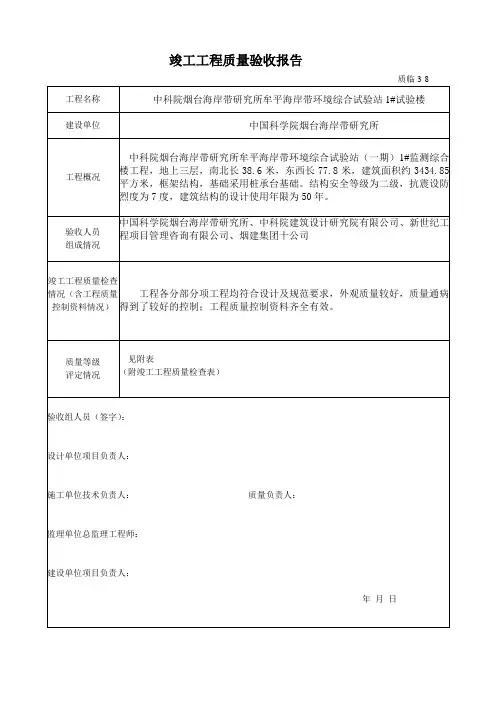 竣工工程质量验收报告

质临 3 8

| 工程名称 | 中科院烟台海岸带研究所牟平海岸带环境综合试验站 1#试验楼 |
|---|---|
| 建设单位 | 中国科学院烟台海岸带研究所 |
| 工程概况 | 中科院烟台海岸带研究所牟平海岸带环境综合试验站（一期）1#监测综合楼工程，地上三层，南北长 38.6 米，东西长 77.8 米，建筑面积约 3434.85 平方米，框架结构，基础采用桩承台基础。结构安全等级为二级，抗震设防烈度为 7 度，建筑结构的设计使用年限为 50 年。 |
| 验收人员组成情况 | 中国科学院烟台海岸带研究所、中科院建筑设计研究院有限公司、新世纪工程项目管理咨询有限公司、烟建集团十公司 |
| 竣工工程质量检查情况（含工程质量控制资料情况） | 工程各分部分项工程均符合设计及规范要求，外观质量较好，质量通病得到了较好的控制；工程质量控制资料齐全有效。 |
| 质量等级评定情况 | 见附表（附竣工工程质量检查表） |

验收组人员（签字）：

设计单位项目负责人：

施工单位技术负责人：　　　　质量负责人：

监理单位总监理工程师：

建设单位项目负责人：

年 月 日